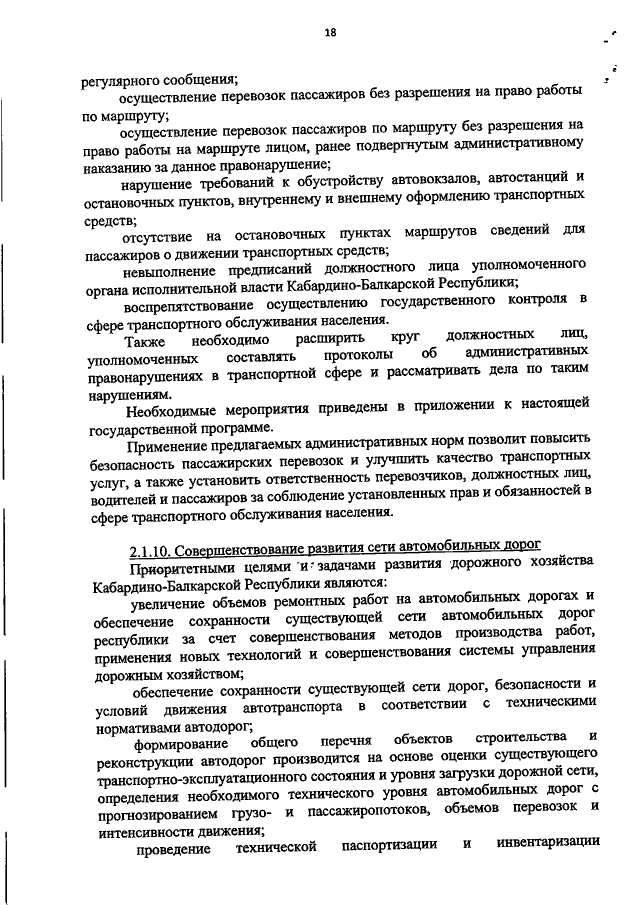 18

регулярного сообщения;

осуществление перевозок пассажиров без разрешения на право работы по маршруту;

осуществление перевозок пассажиров по маршруту без разрешения на право работы на маршруте лицом, ранее подвергнутым административному наказанию за данное правонарушение;

нарушение требований к обустройству автовокзалов, автостанций и остановочных пунктов, внутреннему и внешнему оформлению транспортных средств;

отсутствие на остановочных пунктах маршрутов сведений для пассажиров о движении транспортных средств;

невыполнение предписаний должностного лица уполномоченного органа исполнительной власти Кабардино-Балкарской Республики;

воспрепятствование осуществлению государственного контроля в сфере транспортного обслуживания населения.

Также необходимо расширить круг должностных лиц, уполномоченных составлять протоколы об административных правонарушениях в транспортной сфере и рассматривать дела по таким нарушениям.

Необходимые мероприятия приведены в приложении к настоящей государственной программе.

Применение предлагаемых административных норм позволит повысить безопасность пассажирских перевозок и улучшить качество транспортных услуг, а также установить ответственность перевозчиков, должностных лиц, водителей и пассажиров за соблюдение установленных прав и обязанностей в сфере транспортного обслуживания населения.

2.1.10. Совершенствование развития сети автомобильных дорог

Приоритетными целями и задачами развития дорожного хозяйства Кабардино-Балкарской Республики являются:

увеличение объемов ремонтных работ на автомобильных дорогах и обеспечение сохранности существующей сети автомобильных дорог республики за счет совершенствования методов производства работ, применения новых технологий и совершенствования системы управления дорожным хозяйством;

обеспечение сохранности существующей сети дорог, безопасности и условий движения автотранспорта в соответствии с техническими нормативами автодорог;

формирование общего перечня объектов строительства и реконструкции автодорог производится на основе оценки существующего транспортно-эксплуатационного состояния и уровня загрузки дорожной сети, определения необходимого технического уровня автомобильных дорог с прогнозированием грузо- и пассажиропотоков, объемов перевозок и интенсивности движения;

проведение технической паспортизации и инвентаризации